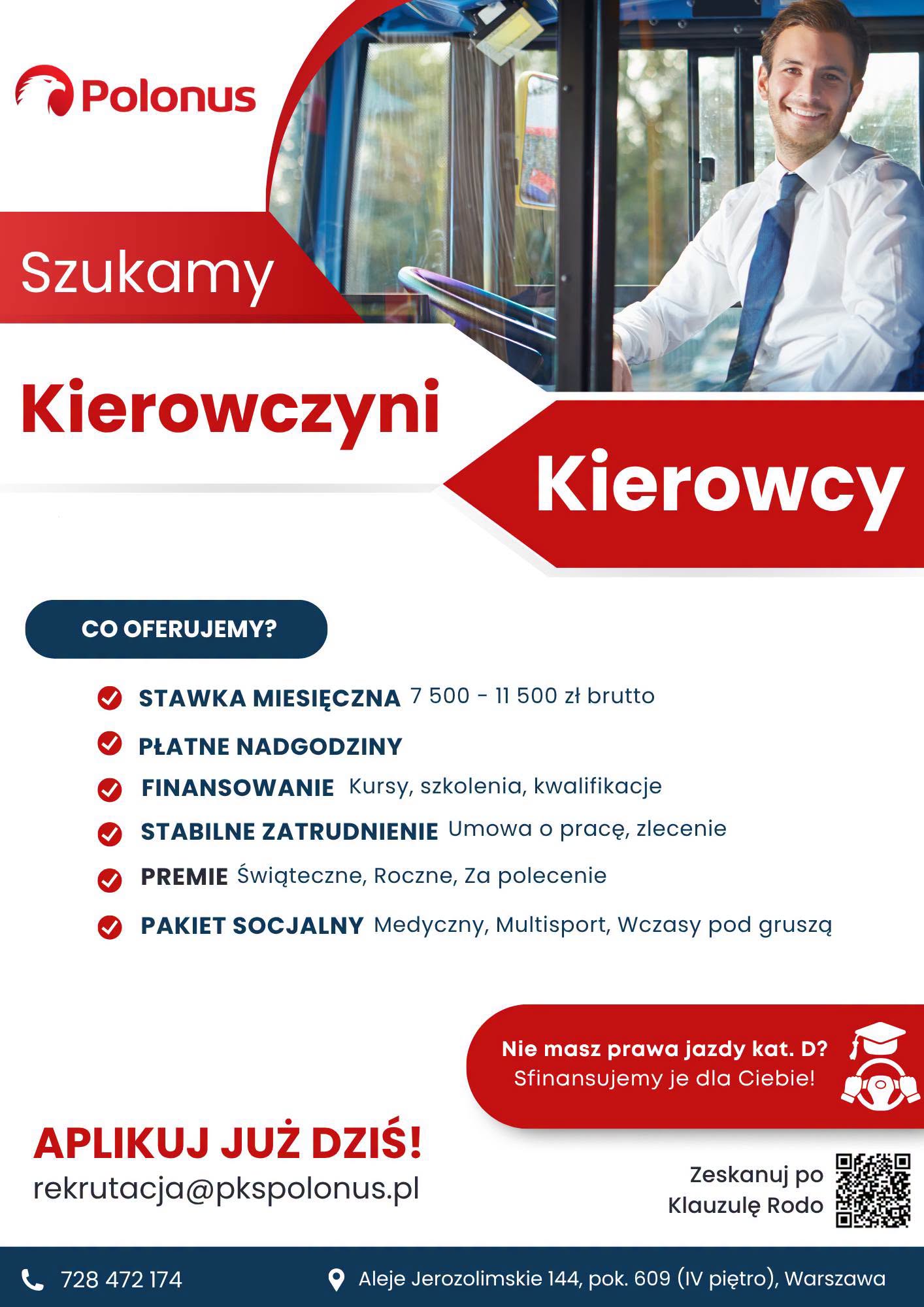 Polonus

Szukamy

Kierowczyni

Kierowcy

CO OFERUJEMY?

STAWKA MIESIĘCZNA 7 500 - 11 500 zł brutto

PŁATNE NADGODZINY

FINANSOWANIE Kursy, szkolenia, kwalifikacje

STABILNE ZATRUDNIENIE Umowa o pracę, zlecenie

PREMIE Świąteczne, Roczne, Za polecenie

PAKIET SOCJALNY Medyczny, Multisport, Wczasy pod gruszą

Nie masz prawa jazdy kat. D? Sfinansujemy je dla Ciebie!

APLIKUJ JUŻ DZIŚ!
rekrutacja@pkspolonus.pl

Zeskanuj po Klauzulę Rodo

728 472 174

Aleje Jerozolimskie 144, pok. 609 (IV piętro), Warszawa